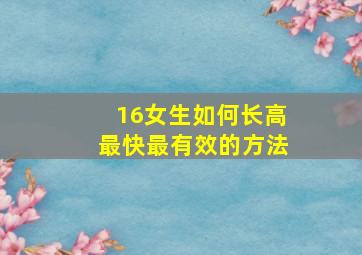 16女生如何长高
最快最有效的方法